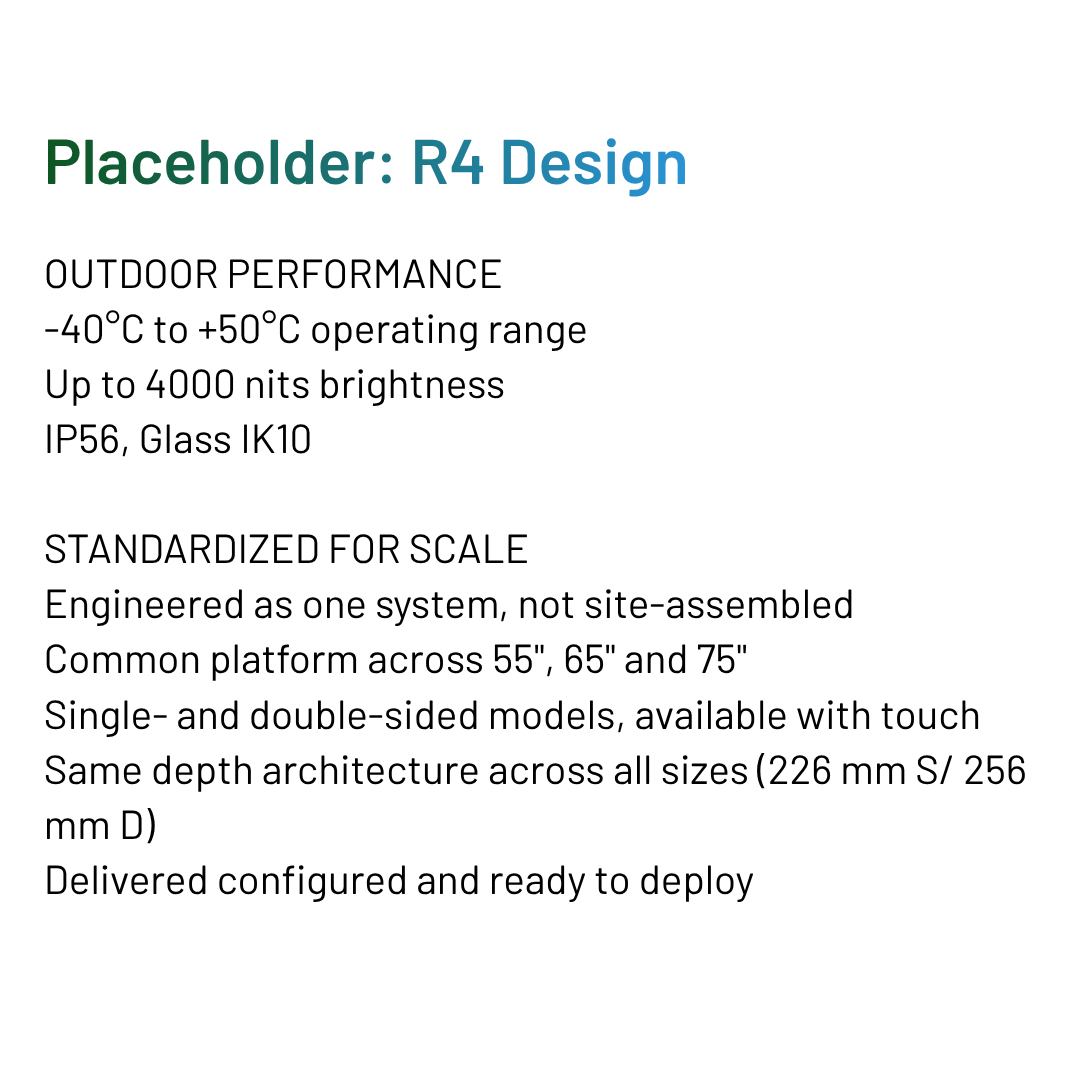 Placeholder: R4 Design

OUTDOOR PERFORMANCE
-40°C to +50°C operating range
Up to 4000 nits brightness
IP56, Glass IK10

STANDARDIZED FOR SCALE
Engineered as one system, not site-assembled
Common platform across 55", 65" and 75"
Single- and double-sided models, available with touch
Same depth architecture across all sizes (226 mm S/ 256 mm D)
Delivered configured and ready to deploy